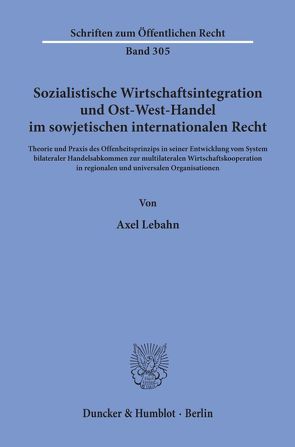 Schriften zum Öffentlichen Recht
Band 305

Sozialistische Wirtschaftsintegration und Ost-West-Handel im sowjetischen internationalen Recht

Theorie und Praxis des Offenheitsprinzips in seiner Entwicklung vom System bilateraler Handelsabkommen zur multilateralen Wirtschaftskooperation in regionalen und universalen Organisationen

Von

Axel Lebahn

Duncker & Humblot · Berlin